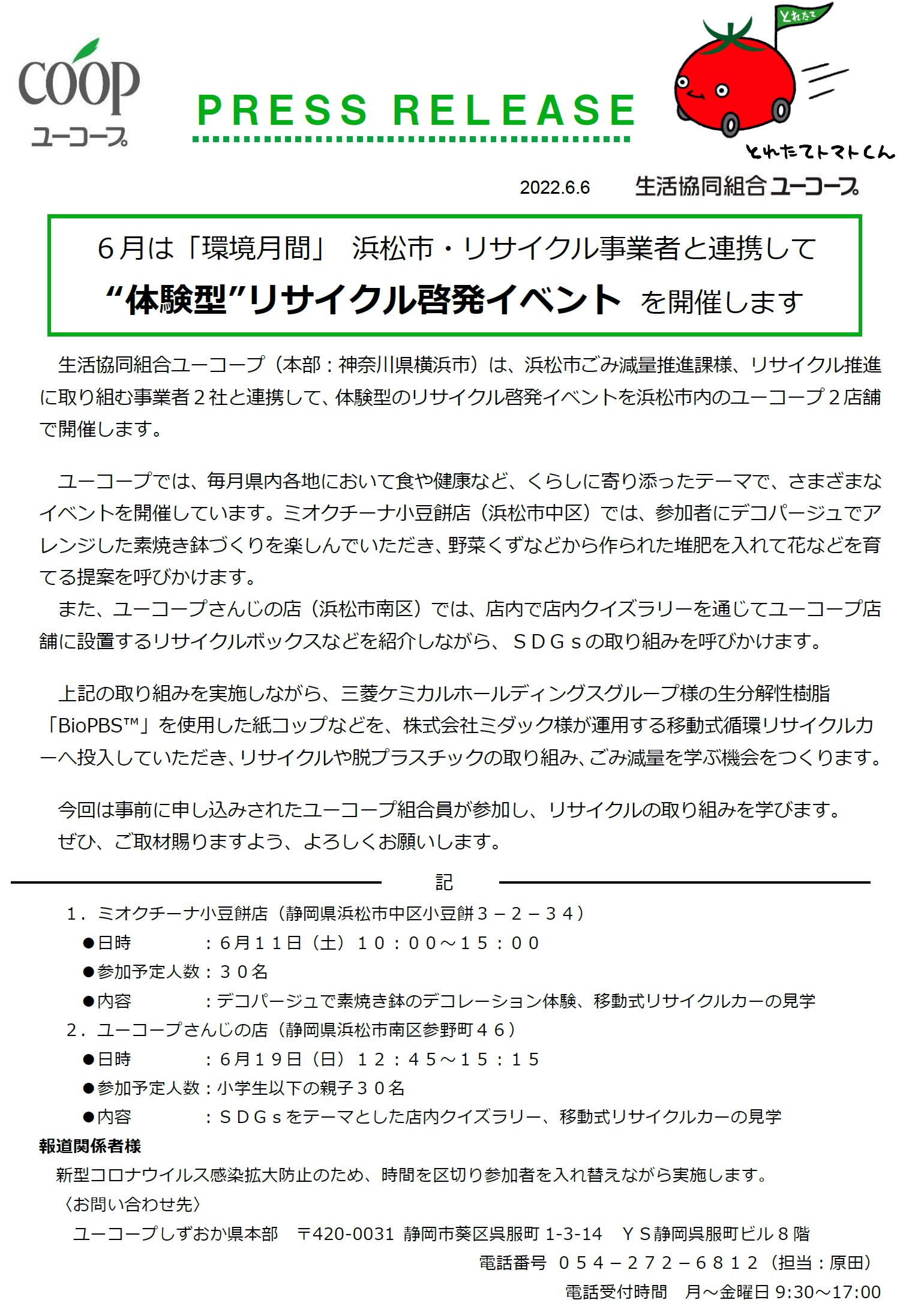 coop
ユーコープ

PRESS RELEASE

とれたて

とれたてトマトくん

2022.6.6　生活協同組合ユーコープ

6月は「環境月間」　浜松市・リサイクル事業者と連携して
“体験型”リサイクル啓発イベント を開催します

生活協同組合ユーコープ（本部：神奈川県横浜市）は、浜松市ごみ減量推進課様、リサイクル推進に取り組む事業者２社と連携して、体験型のリサイクル啓発イベントを浜松市内のユーコープ２店舗で開催します。

ユーコープでは、毎月県内各地において食や健康など、くらしに寄り添ったテーマで、さまざまなイベントを開催しています。ミオクチーナ小豆餅店（浜松市中区）では、参加者にデコパージュでアレンジした素焼き鉢づくりを楽しんでいただき、野菜くずなどから作られた堆肥を入れて花などを育てる提案を呼びかけます。
また、ユーコープさんじの店（浜松市南区）では、店内で店内クイズラリーを通じてユーコープ店舗に設置するリサイクルボックスなどを紹介しながら、ＳＤＧｓの取り組みを呼びかけます。

上記の取り組みを実施しながら、三菱ケミカルホールディングスグループ様の生分解性樹脂「BioPBS™」を使用した紙コップなどを、株式会社ミダック様が運用する移動式循環リサイクルカーへ投入していただき、リサイクルや脱プラスチックの取り組み、ごみ減量を学ぶ機会をつくります。

今回は事前に申し込みされたユーコープ組合員が参加し、リサイクルの取り組みを学びます。
ぜひ、ご取材賜りますよう、よろしくお願いします。

記

１．ミオクチーナ小豆餅店（静岡県浜松市中区小豆餅３－２－３４）
●日時　：６月１１日（土）１０：００～１５：００
●参加予定人数：３０名
●内容　：デコパージュで素焼き鉢のデコレーション体験、移動式リサイクルカーの見学
２．ユーコープさんじの店（静岡県浜松市南区参野町４６）
●日時　：６月１９日（日）１２：４５～１５：１５
●参加予定人数：小学生以下の親子３０名
●内容　：ＳＤＧｓをテーマとした店内クイズラリー、移動式リサイクルカーの見学

報道関係者様
新型コロナウイルス感染拡大防止のため、時間を区切り参加者を入れ替えながら実施します。
〈お問い合わせ先〉
ユーコープしずおか県本部　〒420-0031 静岡市葵区呉服町 1-3-14　ＹＳ静岡呉服町ビル８階
電話番号　０５４－２７２－６８１２（担当：原田）
電話受付時間　月～金曜日 9:30～17:00